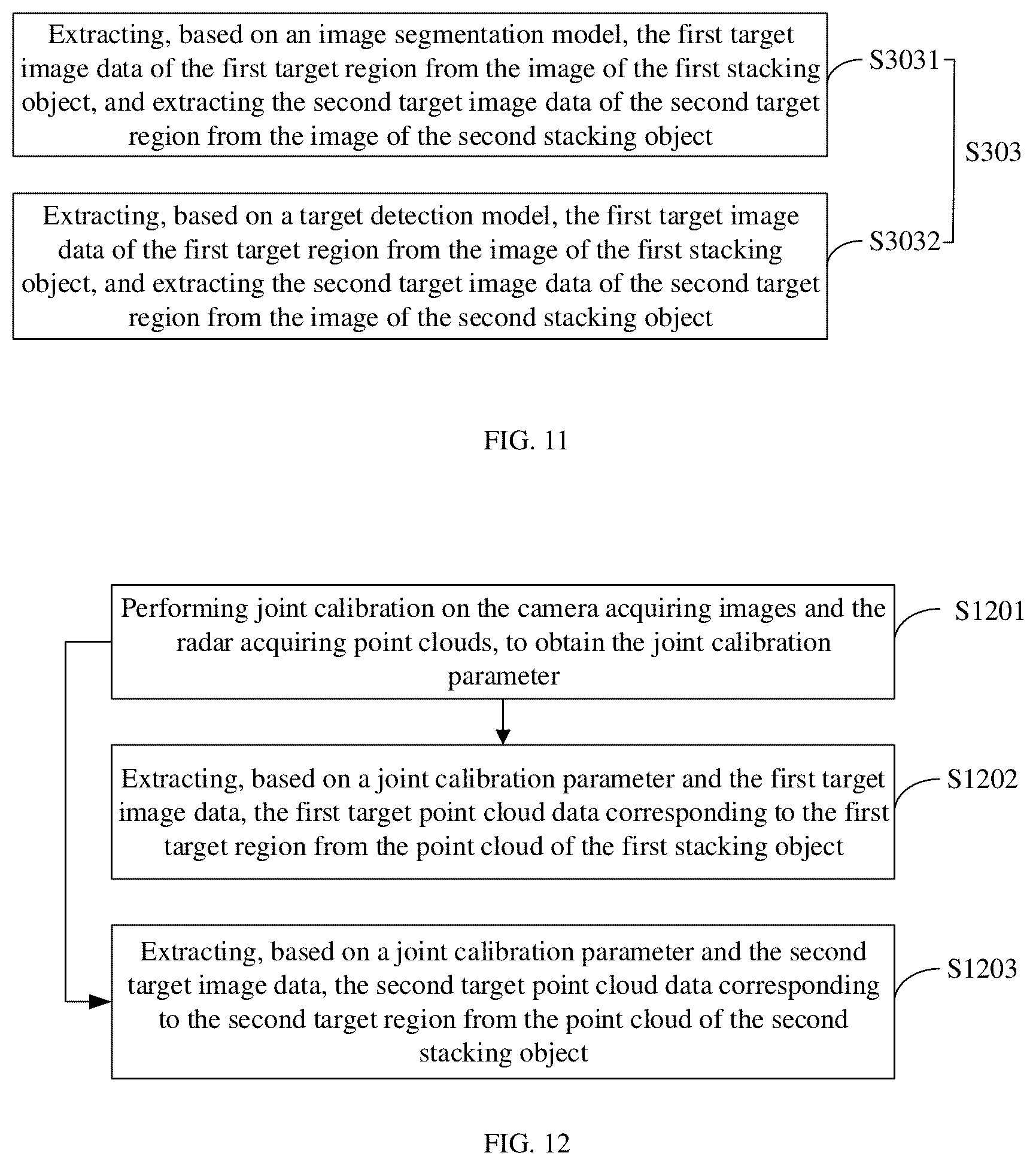 Extracting, based on an image segmentation model, the first target image data of the first target region from the image of the first stacking object, and extracting the second target image data of the second target region from the image of the second stacking object

S3031

S303

Extracting, based on a target detection model, the first target image data of the first target region from the image of the first stacking object, and extracting the second target image data of the second target region from the image of the second stacking object

S3032

FIG. 11

Performing joint calibration on the camera acquiring images and the radar acquiring point clouds, to obtain the joint calibration parameter

S1201

Extracting, based on a joint calibration parameter and the first target image data, the first target point cloud data corresponding to the first target region from the point cloud of the first stacking object

S1202

Extracting, based on a joint calibration parameter and the second target image data, the second target point cloud data corresponding to the second target region from the point cloud of the second stacking object

S1203

FIG. 12